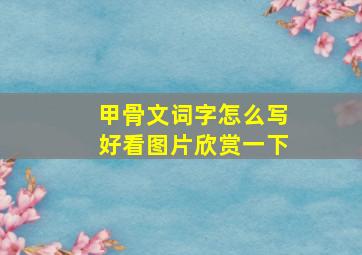 甲骨文词字怎么写
好看图片欣赏一下